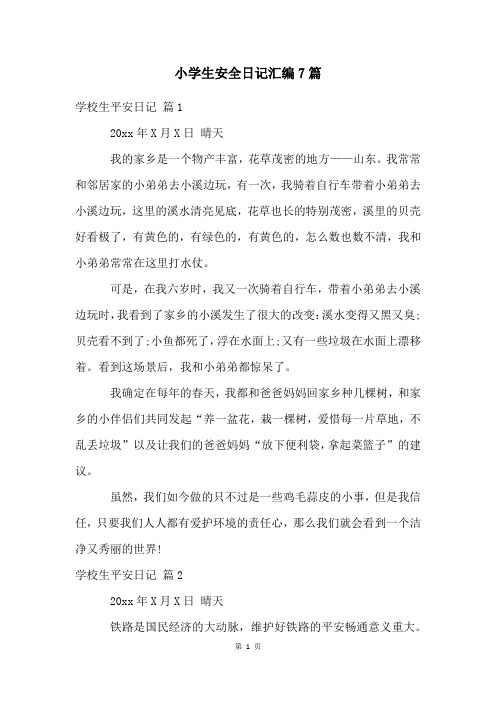 小学生安全日记汇编7篇

学校生平安日记 篇1

20xx年X月X日 晴天

我的家乡是一个物产丰富，花草茂密的地方——山东。我常常和邻居家的小弟弟去小溪边玩，有一次，我骑着自行车带着小弟弟去小溪边玩，这里的溪水清亮见底，花草也长的特别茂密，溪里的贝壳好看极了，有黄色的，有绿色的，有黄色的，怎么数也数不清，我和小弟弟常常在这里打水仗。

可是，在我六岁时，我又一次骑着自行车，带着小弟弟去小溪边玩时，我看到了家乡的小溪发生了很大的改变：溪水变得又黑又臭；贝壳看不到了；小鱼都死了，浮在水面上；又有一些垃圾在水面上漂移着。看到这场景后，我和小弟弟都惊呆了。

我确定在每年的春天，我都和爸爸妈妈回家乡种几棵树，和家乡的小伴侣们共同发起“养一盆花，栽一棵树，爱惜每一片草地，不乱丢垃圾”以及让我们的爸爸妈妈“放下便利袋，拿起菜篮子”的建议。

虽然，我们如今做的只不过是一些鸡毛蒜皮的小事，但是我信任，只要我们人人都有爱护环境的责任心，那么我们就会看到一个洁净又秀丽的世界！

学校生平安日记 篇2

20xx年X月X日 晴天

铁路是国民经济的大动脉，维护好铁路的平安畅通意义重大。

第 1 页